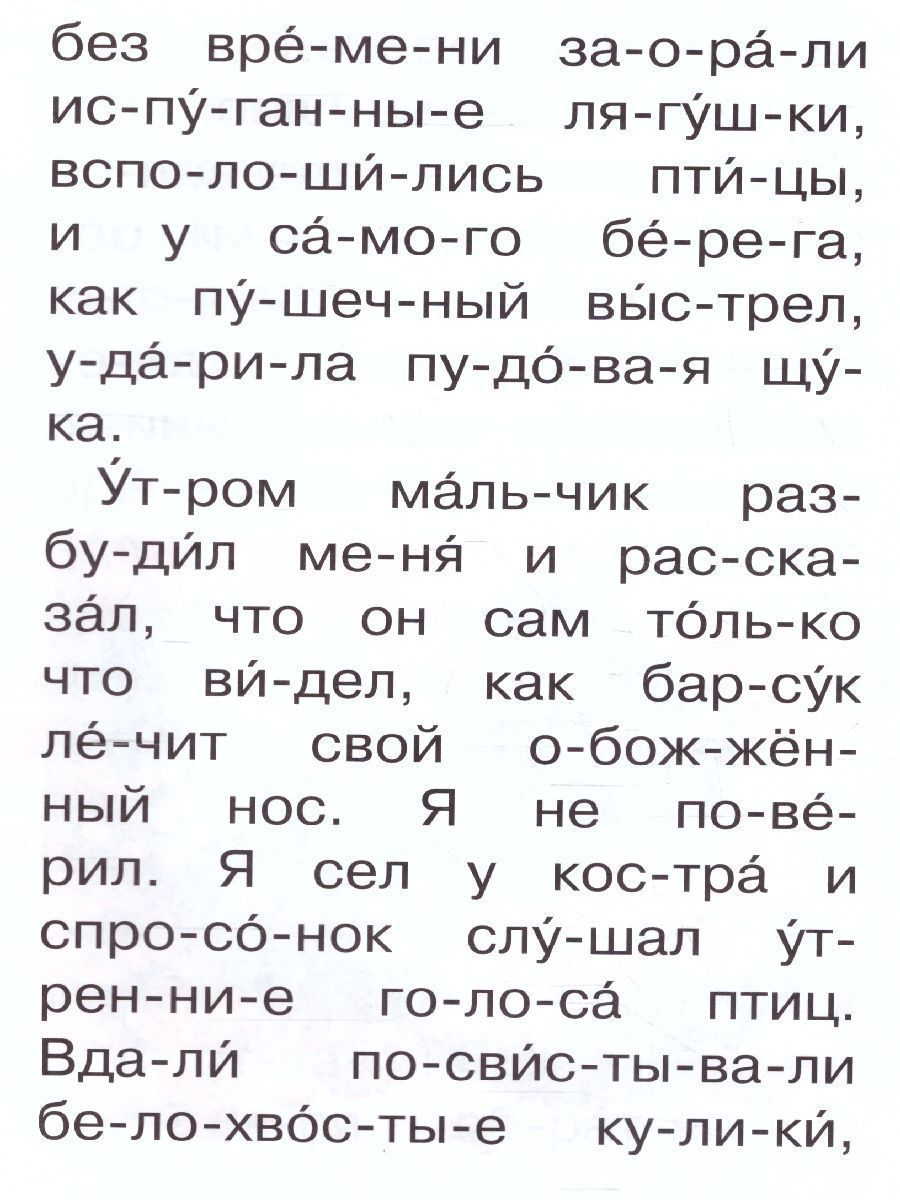 без вре́-ме-ни за-о-ра́-ли ис-пу́-ган-ны-е ля-гу́ш-ки, вспо-ло-ши́-лись пти́-цы, и у са́-мо-го бе́-ре-га, как пу́-шеч-ный вы́с-трел, у-да́-ри-ла пу-до́-ва-я щу́-ка.

У́т-ром ма́ль-чик раз-бу-ди́л ме-ня́ и рас-ска-за́л, что он сам то́ль-ко что ви́-дел, как бар-су́к ле́-чит свой о-бож-жён-ный нос. Я не по-ве́-рил. Я сел у кос-тра́ и спро-со́-нок слу́-шал у́т-рен-ни-е го-ло-са́ птиц. Вда-ли́ по-сви́с-ты-ва-ли бе-ло-хво́с-ты-е ку-ли-ки́,